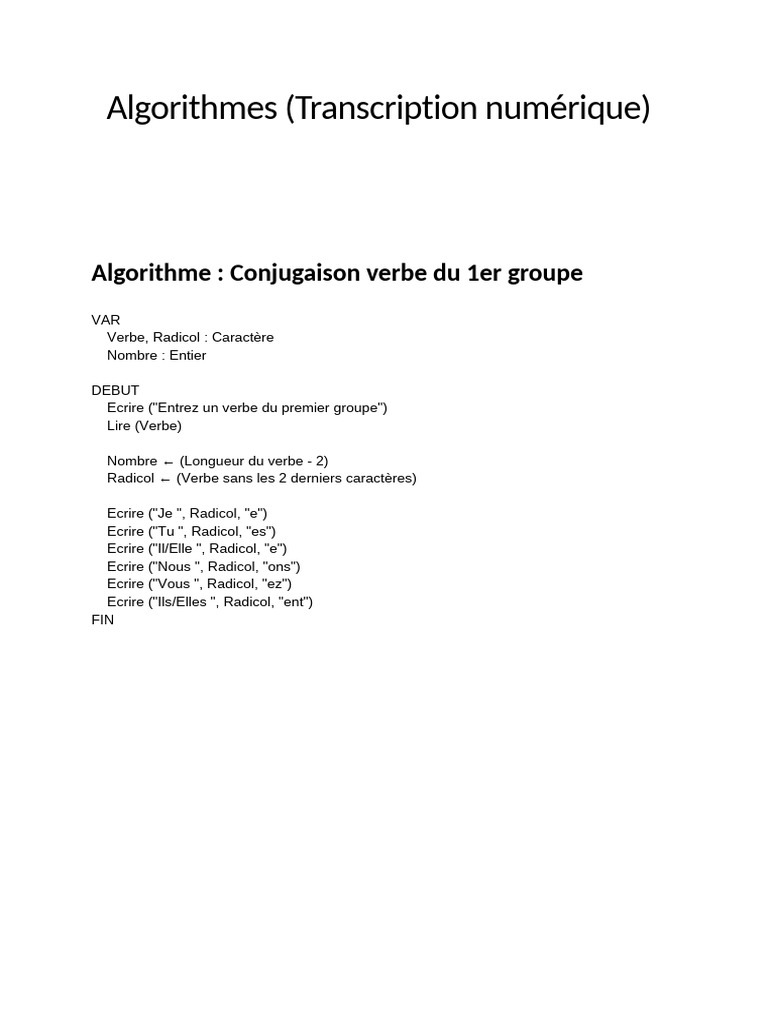 Algorithmes (Transcription numérique)

Algorithme : Conjugaison verbe du 1er groupe

VAR
Verbe, Radicol : Caractère
Nombre : Entier

DEBUT
Ecrire ("Entrez un verbe du premier groupe")
Lire (Verbe)

Nombre ← (Longueur du verbe - 2)
Radicol ← (Verbe sans les 2 derniers caractères)

Ecrire ("Je ", Radicol, "e")
Ecrire ("Tu ", Radicol, "es")
Ecrire ("Il/Elle ", Radicol, "e")
Ecrire ("Nous ", Radicol, "ons")
Ecrire ("Vous ", Radicol, "ez")
Ecrire ("Ils/Elles ", Radicol, "ent")
FIN